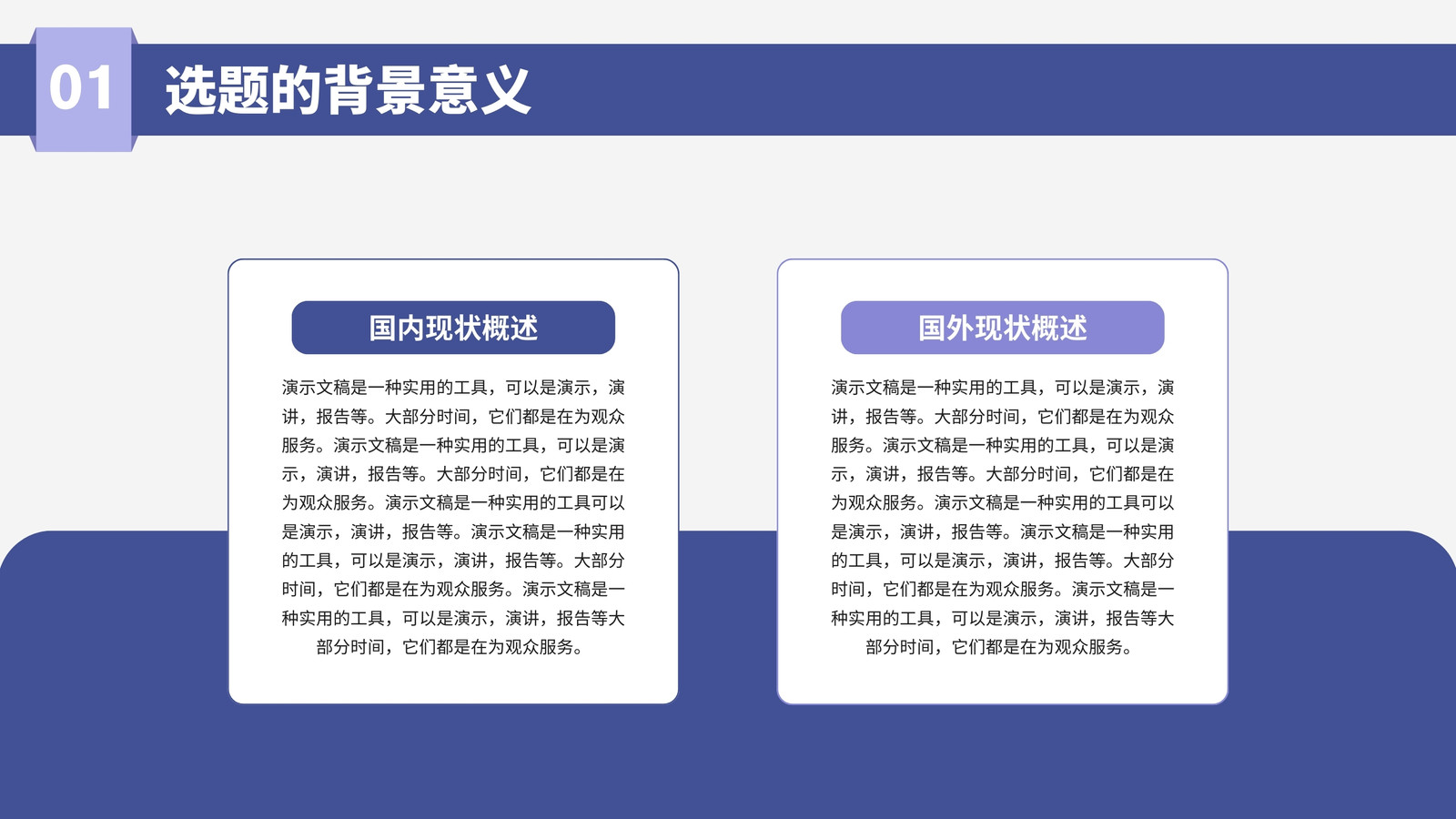 01 选题的背景意义

国内现状概述

演示文稿是一种实用的工具，可以是演示，演讲，报告等。大部分时间，它们都是在为观众服务。演示文稿是一种实用的工具，可以是演示，演讲，报告等。大部分时间，它们都是在为观众服务。演示文稿是一种实用的工具可以是演示，演讲，报告等。演示文稿是一种实用的工具，可以是演示，演讲，报告等。大部分时间，它们都是在为观众服务。演示文稿是一种实用的工具，可以是演示，演讲，报告等大部分时间，它们都是在为观众服务。

国外现状概述

演示文稿是一种实用的工具，可以是演示，演讲，报告等。大部分时间，它们都是在为观众服务。演示文稿是一种实用的工具，可以是演示，演讲，报告等。大部分时间，它们都是在为观众服务。演示文稿是一种实用的工具可以是演示，演讲，报告等。演示文稿是一种实用的工具，可以是演示，演讲，报告等。大部分时间，它们都是在为观众服务。演示文稿是一种实用的工具，可以是演示，演讲，报告等大部分时间，它们都是在为观众服务。